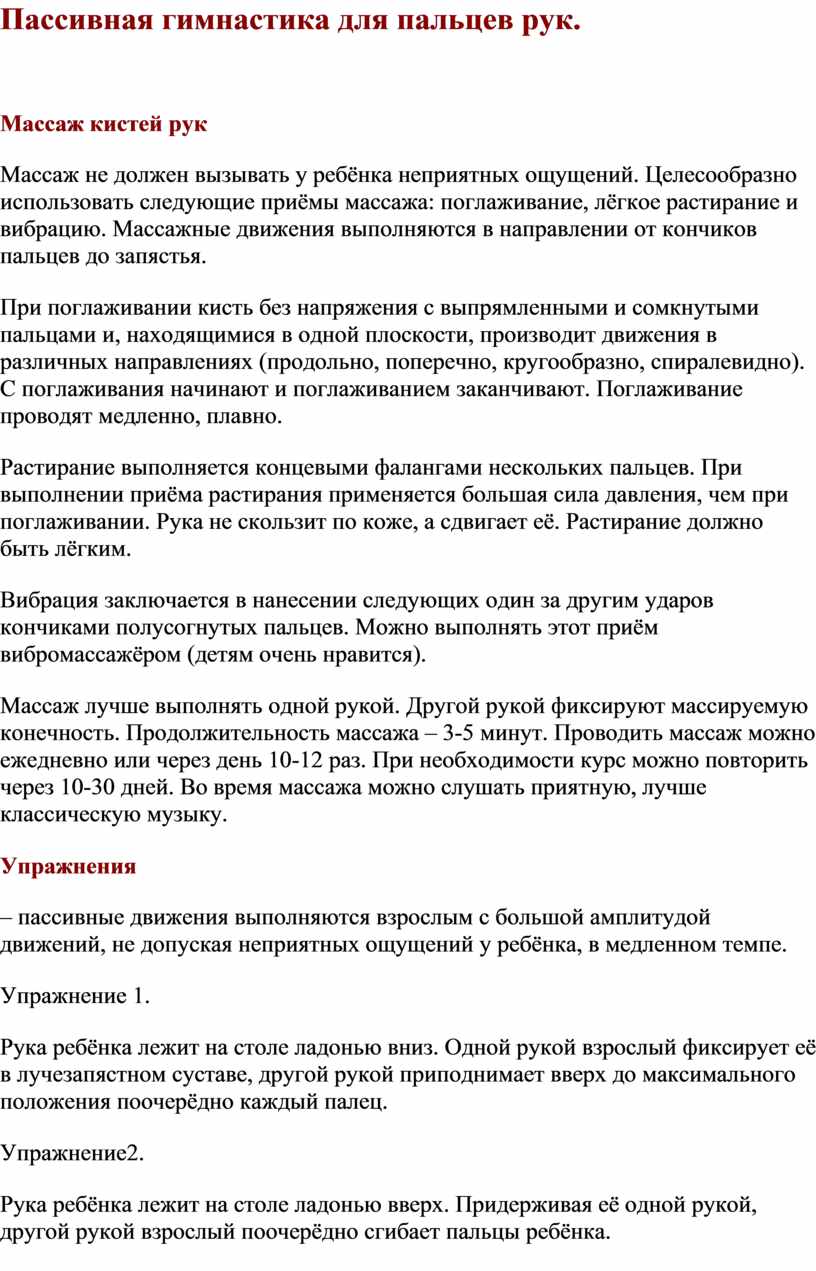 Пассивная гимнастика для пальцев рук.

Массаж кистей рук

Массаж не должен вызывать у ребёнка неприятных ощущений. Целесообразно использовать следующие приёмы массажа: поглаживание, лёгкое растирание и вибрацию. Массажные движения выполняются в направлении от кончиков пальцев до запястья.

При поглаживании кисть без напряжения с выпрямленными и сомкнутыми пальцами и, находящимися в одной плоскости, производит движения в различных направлениях (продольно, поперечно, кругообразно, спиралевидно). С поглаживания начинают и поглаживанием заканчивают. Поглаживание проводят медленно, плавно.

Растирание выполняется концевыми фалангами нескольких пальцев. При выполнении приёма растирания применяется большая сила давления, чем при поглаживании. Рука не скользит по коже, а сдвигает её. Растирание должно быть лёгким.

Вибрация заключается в нанесении следующих один за другим ударов кончиками полусогнутых пальцев. Можно выполнять этот приём вибромассажёром (детям очень нравится).

Массаж лучше выполнять одной рукой. Другой рукой фиксируют массируемую конечность. Продолжительность массажа – 3-5 минут. Проводить массаж можно ежедневно или через день 10-12 раз. При необходимости курс можно повторить через 10-30 дней. Во время массажа можно слушать приятную, лучше классическую музыку.

Упражнения

– пассивные движения выполняются взрослым с большой амплитудой движений, не допуская неприятных ощущений у ребёнка, в медленном темпе.

Упражнение 1.

Рука ребёнка лежит на столе ладонью вниз. Одной рукой взрослый фиксирует её в лучезапястном суставе, другой рукой приподнимает вверх до максимального положения поочерёдно каждый палец.

Упражнение2.

Рука ребёнка лежит на столе ладонью вверх. Придерживая её одной рукой, другой рукой взрослый поочерёдно сгибает пальцы ребёнка.